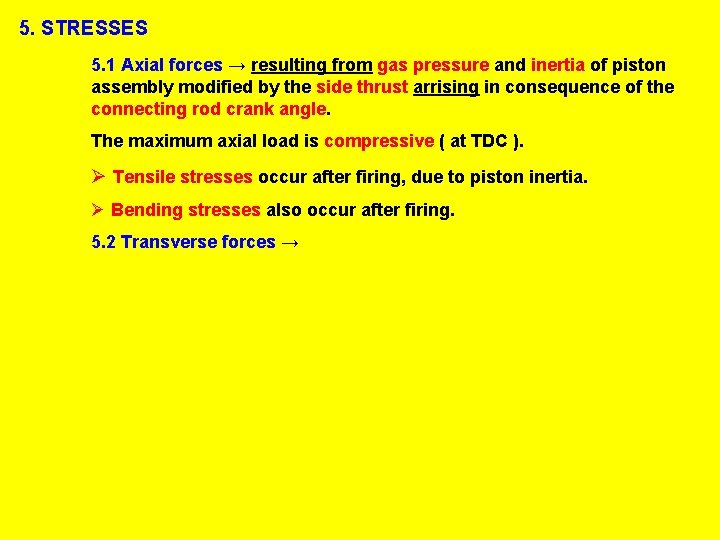 5. STRESSES

5.1 Axial forces → resulting from gas pressure and inertia of piston assembly modified by the side thrust arrising in consequence of the connecting rod crank angle.

The maximum axial load is compressive ( at TDC ).

➢ Tensile stresses occur after firing, due to piston inertia.

➢ Bending stresses also occur after firing.

5.2 Transverse forces →